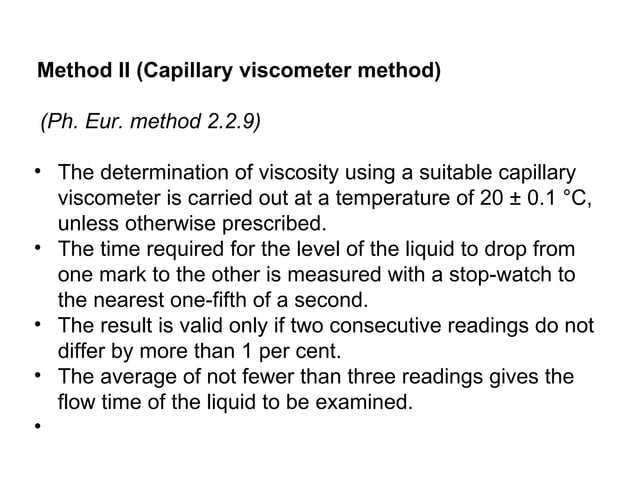 Method II (Capillary viscometer method)

(Ph. Eur. method 2.2.9)

• The determination of viscosity using a suitable capillary viscometer is carried out at a temperature of 20 ± 0.1 °C, unless otherwise prescribed.
• The time required for the level of the liquid to drop from one mark to the other is measured with a stop-watch to the nearest one-fifth of a second.
• The result is valid only if two consecutive readings do not differ by more than 1 per cent.
• The average of not fewer than three readings gives the flow time of the liquid to be examined.
•